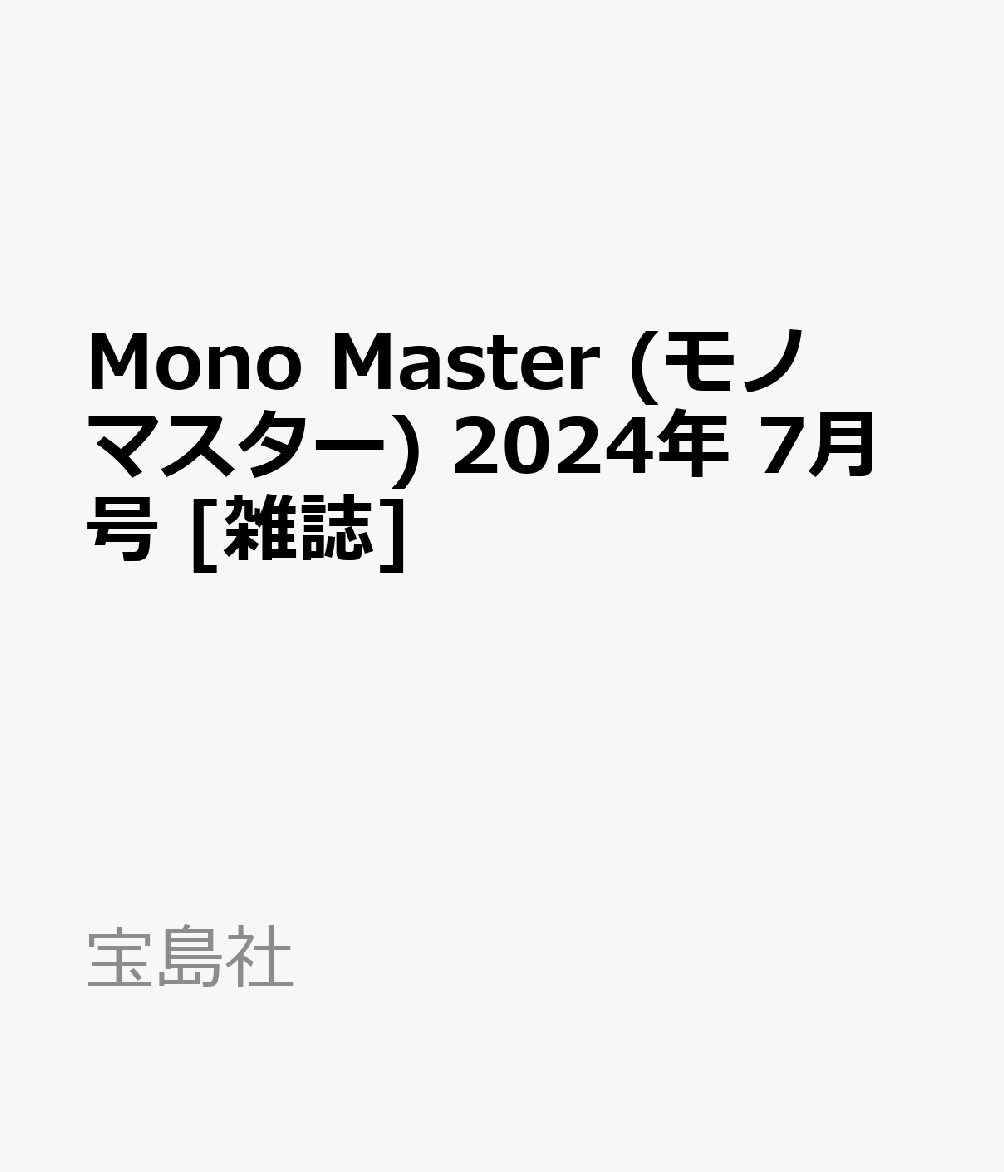 Mono Master (モノマスター) 2024年 7月号 [雑誌]

宝島社